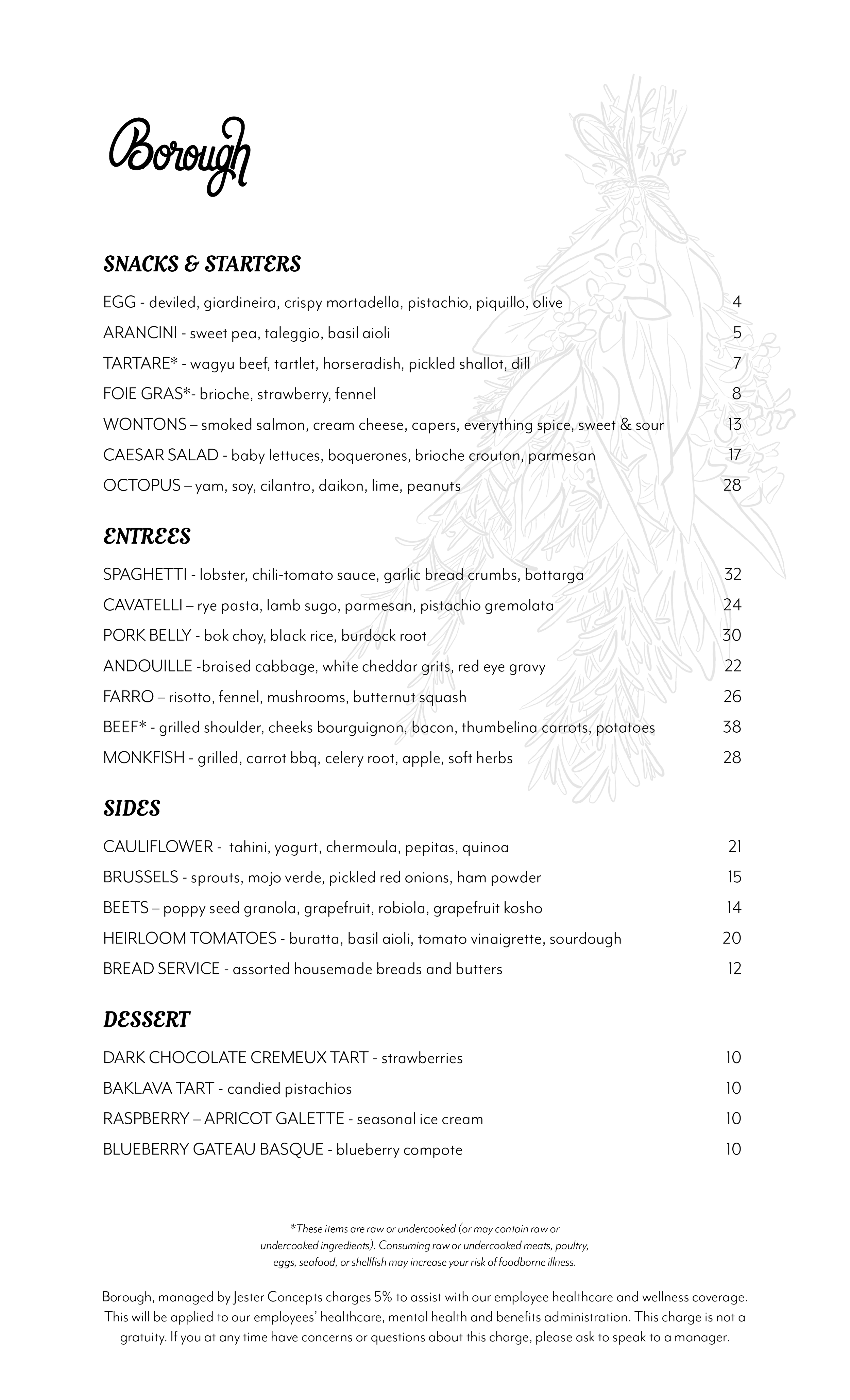 Borough

SNACKS & STARTERS

EGG - deviled, giardineira, crispy mortadella, pistachio, piquillo, olive 4
ARANCINI - sweet pea, taleggio, basil aioli 5
TARTARE* - wagyu beef, tartlet, horseradish, pickled shallot, dill 7
FOIE GRAS*- brioche, strawberry, fennel 8
WONTONS – smoked salmon, cream cheese, capers, everything spice, sweet & sour 13
CAESAR SALAD - baby lettuces, boquerones, brioche crouton, parmesan 17
OCTOPUS – yam, soy, cilantro, daikon, lime, peanuts 28

ENTREES

SPAGHETTI - lobster, chili-tomato sauce, garlic bread crumbs, bottarga 32
CAVATELLI – rye pasta, lamb sugo, parmesan, pistachio gremolata 24
PORK BELLY - bok choy, black rice, burdock root 30
ANDOUILLE -braised cabbage, white cheddar grits, red eye gravy 22
FARRO – risotto, fennel, mushrooms, butternut squash 26
BEEF* - grilled shoulder, cheeks bourguignon, bacon, thumbelina carrots, potatoes 38
MONKFISH - grilled, carrot bbq, celery root, apple, soft herbs 28

SIDES

CAULIFLOWER - tahini, yogurt, chermoula, pepitas, quinoa 21
BRUSSELS - sprouts, mojo verde, pickled red onions, ham powder 15
BEETS – poppy seed granola, grapefruit, robiola, grapefruit kosho 14
HEIRLOOM TOMATOES - buratta, basil aioli, tomato vinaigrette, sourdough 20
BREAD SERVICE - assorted housemade breads and butters 12

DESSERT

DARK CHOCOLATE CREMEUX TART - strawberries 10
BAKLAVA TART - candied pistachios 10
RASPBERRY – APRICOT GALETTE - seasonal ice cream 10
BLUEBERRY GATEAU BASQUE - blueberry compote 10

*These items are raw or undercooked (or may contain raw or undercooked ingredients). Consuming raw or undercooked meats, poultry, eggs, seafood, or shellfish may increase your risk of foodborne illness.

Borough, managed by Jester Concepts charges 5% to assist with our employee healthcare and wellness coverage. This will be applied to our employees' healthcare, mental health and benefits administration. This charge is not a gratuity. If you at any time have concerns or questions about this charge, please ask to speak to a manager.